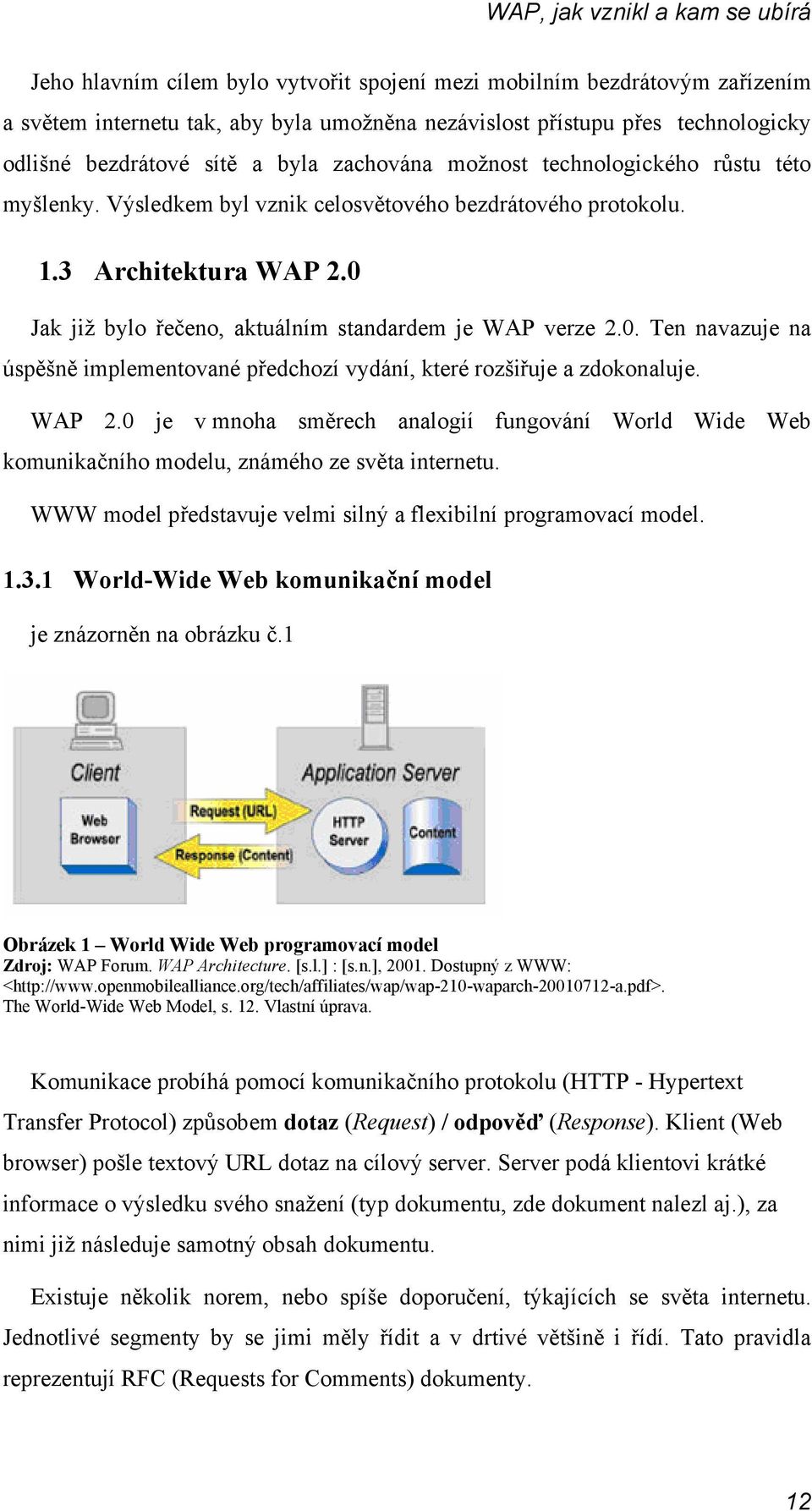 WAP, jak vznikl a kam se ubírá

Jeho hlavním cílem bylo vytvořit spojení mezi mobilním bezdrátovým zařízením a světem internetu tak, aby byla umožněna nezávislost přístupu přes technologicky odlišné bezdrátové sítě a byla zachována možnost technologického růstu této myšlenky. Výsledkem byl vznik celosvětového bezdrátového protokolu.

1.3 Architektura WAP 2.0

Jak již bylo řečeno, aktuálním standardem je WAP verze 2.0. Ten navazuje na úspěšně implementované předchozí vydání, které rozšiřuje a zdokonaluje.

WAP 2.0 je v mnoha směrech analogií fungování World Wide Web komunikačního modelu, známého ze světa internetu.

WWW model představuje velmi silný a flexibilní programovací model.

1.3.1 World-Wide Web komunikační model

je znázorněn na obrázku č.1

Client

Web Browser

Request (URL)

Response (Content)

Application Server

HTTP Server

Content

Obrázek 1 – World Wide Web programovací model
Zdroj: WAP Forum. WAP Architecture. [s.l.] : [s.n.], 2001. Dostupný z WWW: <http://www.openmobilealliance.org/tech/affiliates/wap/wap-210-waparch-20010712-a.pdf>. The World-Wide Web Model, s. 12. Vlastní úprava.

Komunikace probíhá pomocí komunikačního protokolu (HTTP - Hypertext Transfer Protocol) způsobem dotaz (Request) / odpověď (Response). Klient (Web browser) pošle textový URL dotaz na cílový server. Server podá klientovi krátké informace o výsledku svého snažení (typ dokumentu, zde dokument nalezl aj.), za nimi již následuje samotný obsah dokumentu.

Existuje několik norem, nebo spíše doporučení, týkajících se světa internetu. Jednotlivé segmenty by se jimi měly řídit a v drtivé většině i řídí. Tato pravidla reprezentují RFC (Requests for Comments) dokumenty.

12